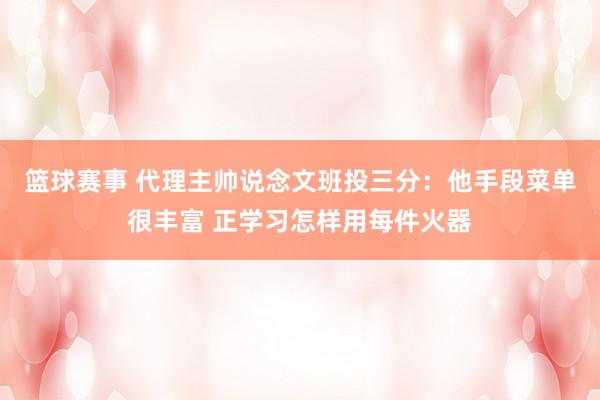 篮球赛事 代理主帅说念文班投三分：他手段菜单很丰富 正学习怎样用每件火器